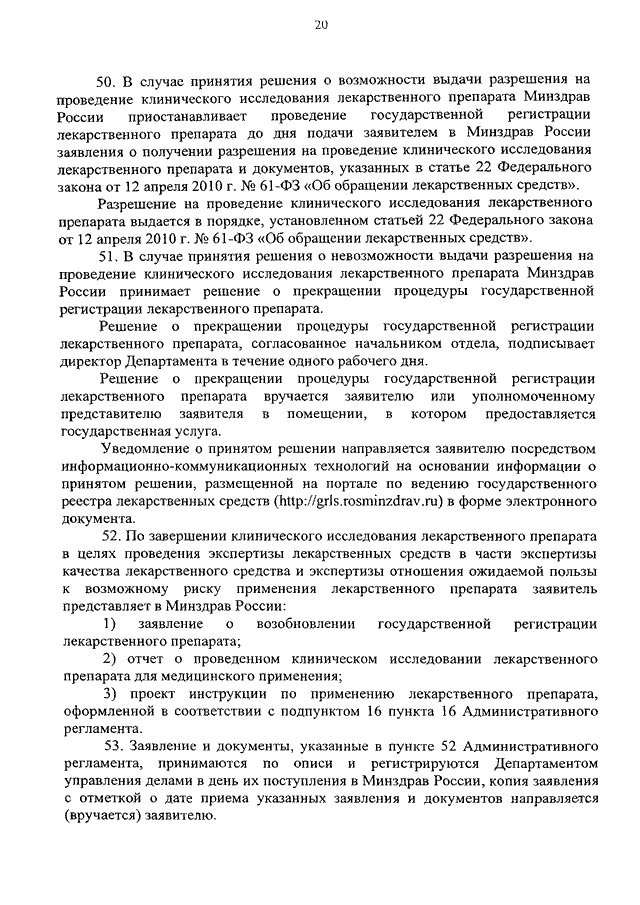 20

50. В случае принятия решения о возможности выдачи разрешения на проведение клинического исследования лекарственного препарата Минздрав России приостанавливает проведение государственной регистрации лекарственного препарата до дня подачи заявителем в Минздрав России заявления о получении разрешения на проведение клинического исследования лекарственного препарата и документов, указанных в статье 22 Федерального закона от 12 апреля 2010 г. № 61-ФЗ «Об обращении лекарственных средств».

Разрешение на проведение клинического исследования лекарственного препарата выдается в порядке, установленном статьей 22 Федерального закона от 12 апреля 2010 г. № 61-ФЗ «Об обращении лекарственных средств».

51. В случае принятия решения о невозможности выдачи разрешения на проведение клинического исследования лекарственного препарата Минздрав России принимает решение о прекращении процедуры государственной регистрации лекарственного препарата.

Решение о прекращении процедуры государственной регистрации лекарственного препарата, согласованное начальником отдела, подписывает директор Департамента в течение одного рабочего дня.

Решение о прекращении процедуры государственной регистрации лекарственного препарата вручается заявителю или уполномоченному представителю заявителя в помещении, в котором предоставляется государственная услуга.

Уведомление о принятом решении направляется заявителю посредством информационно-коммуникационных технологий на основании информации о принятом решении, размещенной на портале по ведению государственного реестра лекарственных средств (http://grls.rosminzdrav.ru) в форме электронного документа.

52. По завершении клинического исследования лекарственного препарата в целях проведения экспертизы лекарственных средств в части экспертизы качества лекарственного средства и экспертизы отношения ожидаемой пользы к возможному риску применения лекарственного препарата заявитель представляет в Минздрав России:

1) заявление о возобновлении государственной регистрации лекарственного препарата;

2) отчет о проведенном клиническом исследовании лекарственного препарата для медицинского применения;

3) проект инструкции по применению лекарственного препарата, оформленной в соответствии с подпунктом 16 пункта 16 Административного регламента.

53. Заявление и документы, указанные в пункте 52 Административного регламента, принимаются по описи и регистрируются Департаментом управления делами в день их поступления в Минздрав России, копия заявления с отметкой о дате приема указанных заявления и документов направляется (вручается) заявителю.